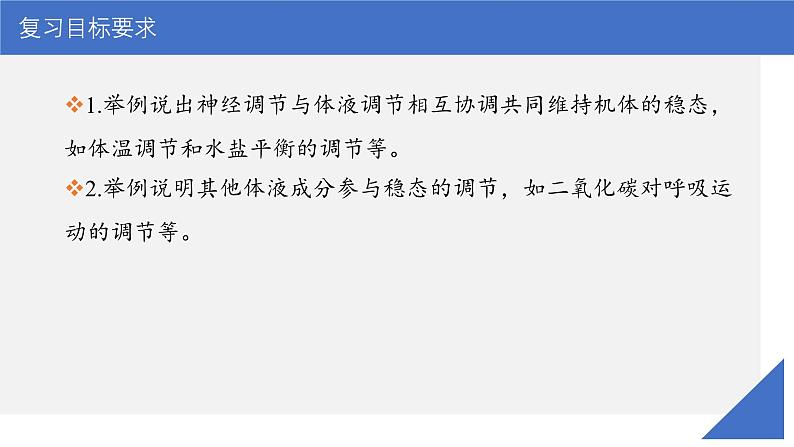 复习目标要求

❖1.举例说出神经调节与体液调节相互协调共同维持机体的稳态，如体温调节和水盐平衡的调节等。

❖2.举例说明其他体液成分参与稳态的调节，如二氧化碳对呼吸运动的调节等。